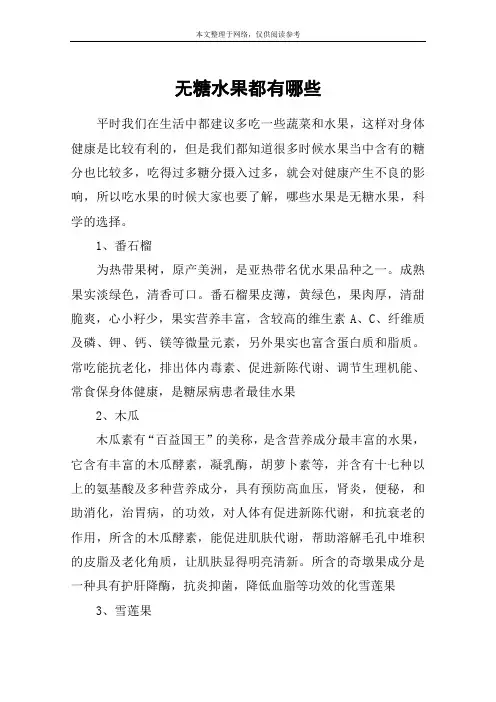 本文整理于网络，仅供阅读参考

无糖水果都有哪些

平时我们在生活中都建议多吃一些蔬菜和水果，这样对身体健康是比较有利的，但是我们都知道很多时候水果当中含有的糖分也比较多，吃得过多糖分摄入过多，就会对健康产生不良的影响，所以吃水果的时候大家也要了解，哪些水果是无糖水果，科学的选择。

1、番石榴

为热带果树，原产美洲，是亚热带名优水果品种之一。成熟果实淡绿色，清香可口。番石榴果皮薄，黄绿色，果肉厚，清甜脆爽，心小籽少，果实营养丰富，含较高的维生素 A、C、纤维质及磷、钾、钙、镁等微量元素，另外果实也富含蛋白质和脂质。常吃能抗老化，排出体内毒素、促进新陈代谢、调节生理机能、常食保身体健康，是糖尿病患者最佳水果

2、木瓜

木瓜素有“百益国王”的美称，是含营养成分最丰富的水果，它含有丰富的木瓜酵素，凝乳酶，胡萝卜素等，并含有十七种以上的氨基酸及多种营养成分，具有预防高血压，肾炎，便秘，和助消化，治胃病，的功效，对人体有促进新陈代谢，和抗衰老的作用，所含的木瓜酵素，能促进肌肤代谢，帮助溶解毛孔中堆积的皮脂及老化角质，让肌肤显得明亮清新。所含的奇墩果成分是一种具有护肝降酶，抗炎抑菌，降低血脂等功效的化雪莲果

3、雪莲果